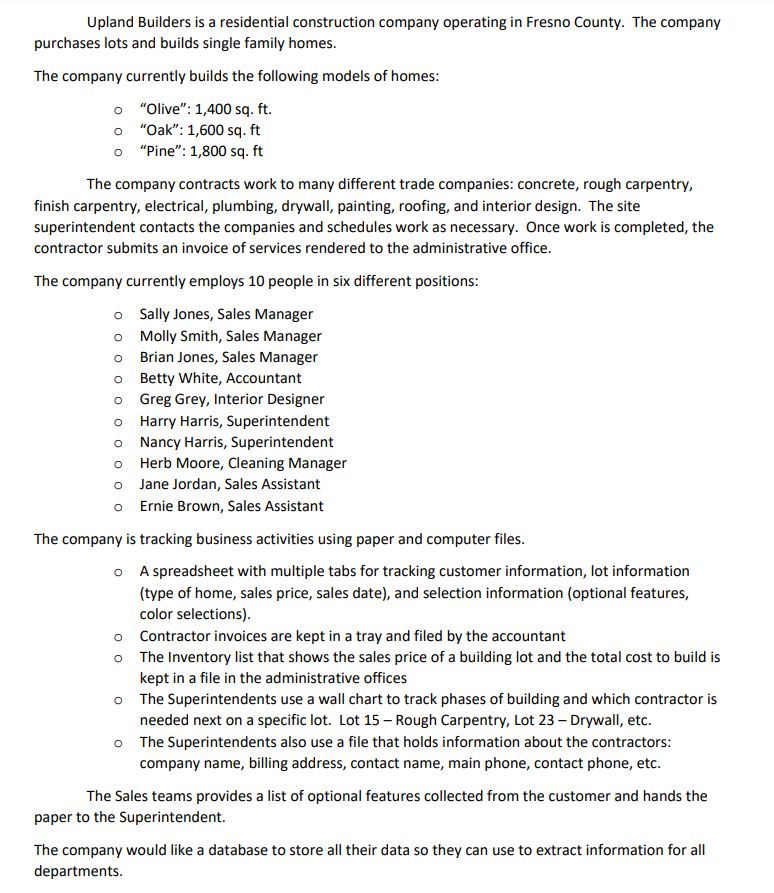 Upland Builders is a residential construction company operating in Fresno County. The company purchases lots and builds single family homes.

The company currently builds the following models of homes:

o "Olive": 1,400 sq. ft.
o "Oak": 1,600 sq. ft
o "Pine": 1,800 sq. ft

The company contracts work to many different trade companies: concrete, rough carpentry, finish carpentry, electrical, plumbing, drywall, painting, roofing, and interior design. The site superintendent contacts the companies and schedules work as necessary. Once work is completed, the contractor submits an invoice of services rendered to the administrative office.

The company currently employs 10 people in six different positions:

o Sally Jones, Sales Manager
o Molly Smith, Sales Manager
o Brian Jones, Sales Manager
o Betty White, Accountant
o Greg Grey, Interior Designer
o Harry Harris, Superintendent
o Nancy Harris, Superintendent
o Herb Moore, Cleaning Manager
o Jane Jordan, Sales Assistant
o Ernie Brown, Sales Assistant

The company is tracking business activities using paper and computer files.

o A spreadsheet with multiple tabs for tracking customer information, lot information (type of home, sales price, sales date), and selection information (optional features, color selections).
o Contractor invoices are kept in a tray and filed by the accountant
o The Inventory list that shows the sales price of a building lot and the total cost to build is kept in a file in the administrative offices
o The Superintendents use a wall chart to track phases of building and which contractor is needed next on a specific lot. Lot 15 – Rough Carpentry, Lot 23 – Drywall, etc.
o The Superintendents also use a file that holds information about the contractors: company name, billing address, contact name, main phone, contact phone, etc.

The Sales teams provides a list of optional features collected from the customer and hands the paper to the Superintendent.

The company would like a database to store all their data so they can use to extract information for all departments.